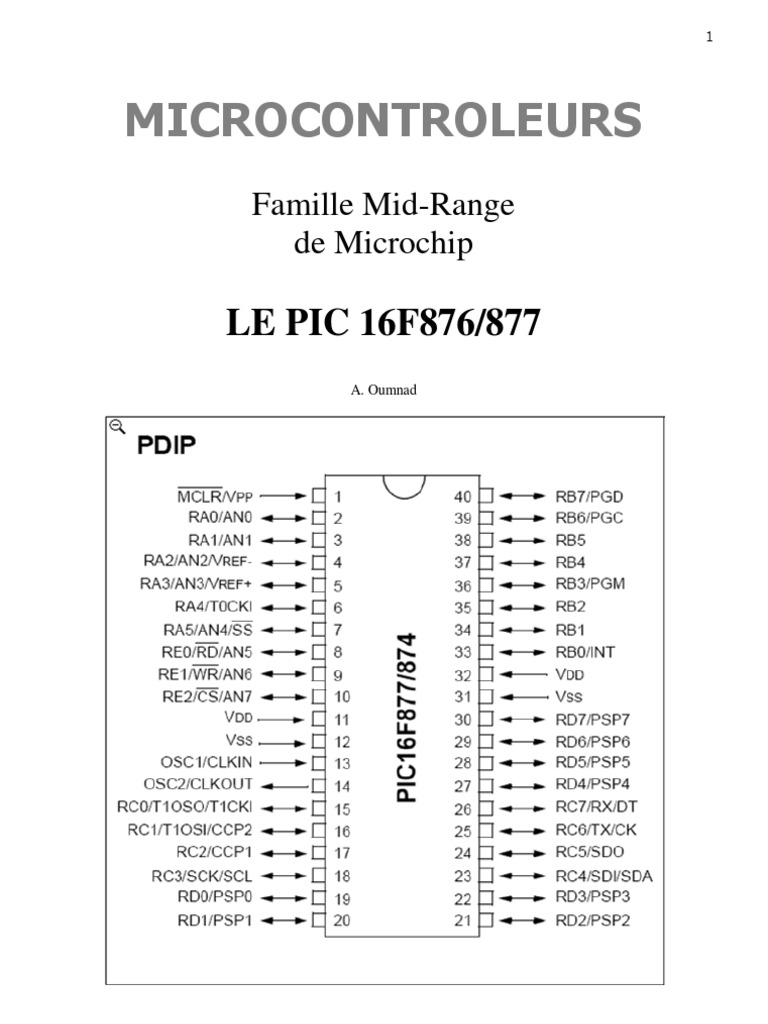 1

MICROCONTROLEURS

Famille Mid-Range
de Microchip

LE PIC 16F876/877

A. Oumnad

PDIP

$\overline{MCLR}$/VPP 1
RA0/AN0 2
RA1/AN1 3
RA2/AN2/VREF- 4
RA3/AN3/VREF+ 5
RA4/T0CKI 6
RA5/AN4/$\overline{SS}$ 7
RE0/$\overline{RD}$/AN5 8
RE1/$\overline{WR}$/AN6 9
RE2/$\overline{CS}$/AN7 10
VDD 11
VSS 12
OSC1/CLKIN 13
OSC2/CLKOUT 14
RC0/T1OSO/T1CKI 15
RC1/T1OSI/CCP2 16
RC2/CCP1 17
RC3/SCK/SCL 18
RD0/PSP0 19
RD1/PSP1 20

PIC16F877/874

40 RB7/PGD
39 RB6/PGC
38 RB5
37 RB4
36 RB3/PGM
35 RB2
34 RB1
33 RB0/INT
32 VDD
31 VSS
30 RD7/PSP7
29 RD6/PSP6
28 RD5/PSP5
27 RD4/PSP4
26 RC7/RX/DT
25 RC6/TX/CK
24 RC5/SDO
23 RC4/SDI/SDA
22 RD3/PSP3
21 RD2/PSP2